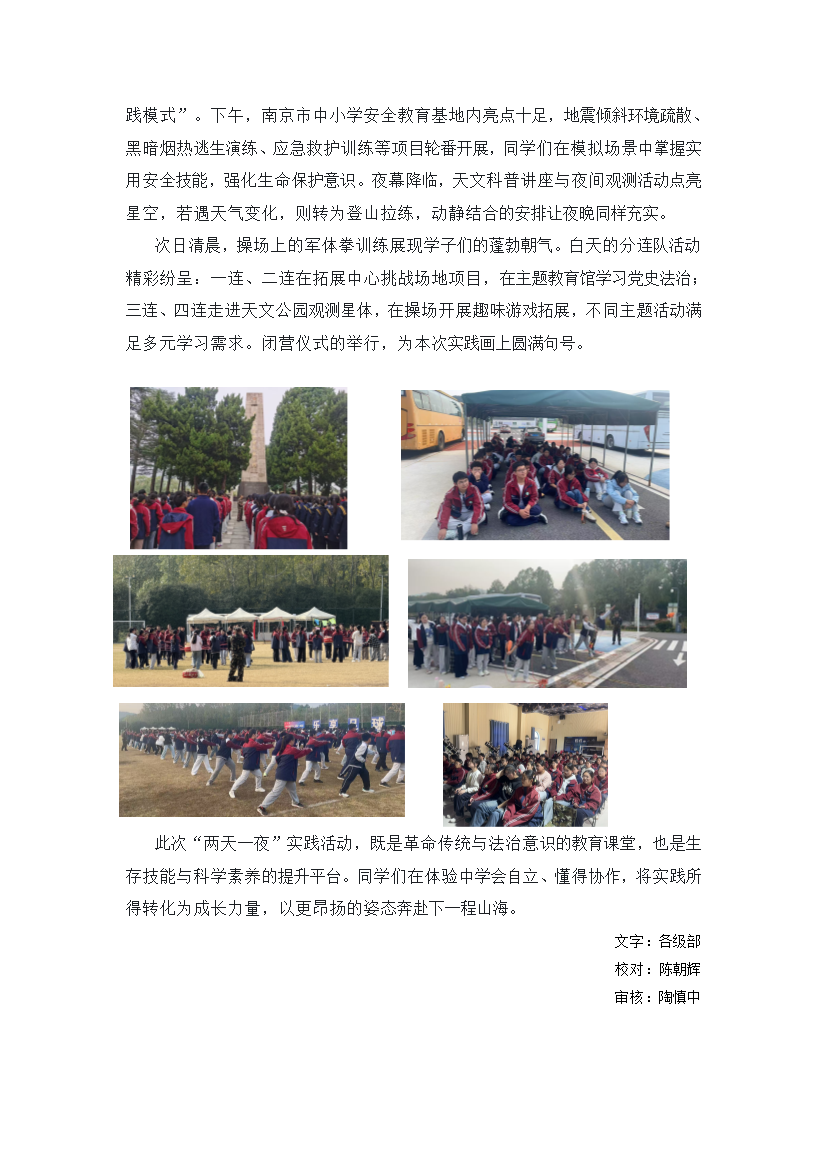 践模式”。下午，南京市中小学安全教育基地内亮点十足，地震倾斜环境疏散、黑暗烟热逃生演练、应急救护训练等项目轮番开展，同学们在模拟场景中掌握实用安全技能，强化生命保护意识。夜幕降临，天文科普讲座与夜间观测活动点亮星空，若遇天气变化，则转为登山拉练，动静结合的安排让夜晚同样充实。

次日清晨，操场上的军体拳训练展现学子们的蓬勃朝气。白天的分连队活动精彩纷呈：一连、二连在拓展中心挑战场地项目，在主题教育馆学习党史法治；三连、四连走进天文公园观测星体，在操场开展趣味游戏拓展，不同主题活动满足多元学习需求。闭营仪式的举行，为本次实践画上圆满句号。

此次“两天一夜”实践活动，既是革命传统与法治意识的教育课堂，也是生存技能与科学素养的提升平台。同学们在体验中学会自立、懂得协作，将实践所得转化为成长力量，以更昂扬的姿态奔赴下一程山海。

文字：各级部
校对：陈朝辉
审核：陶慎中